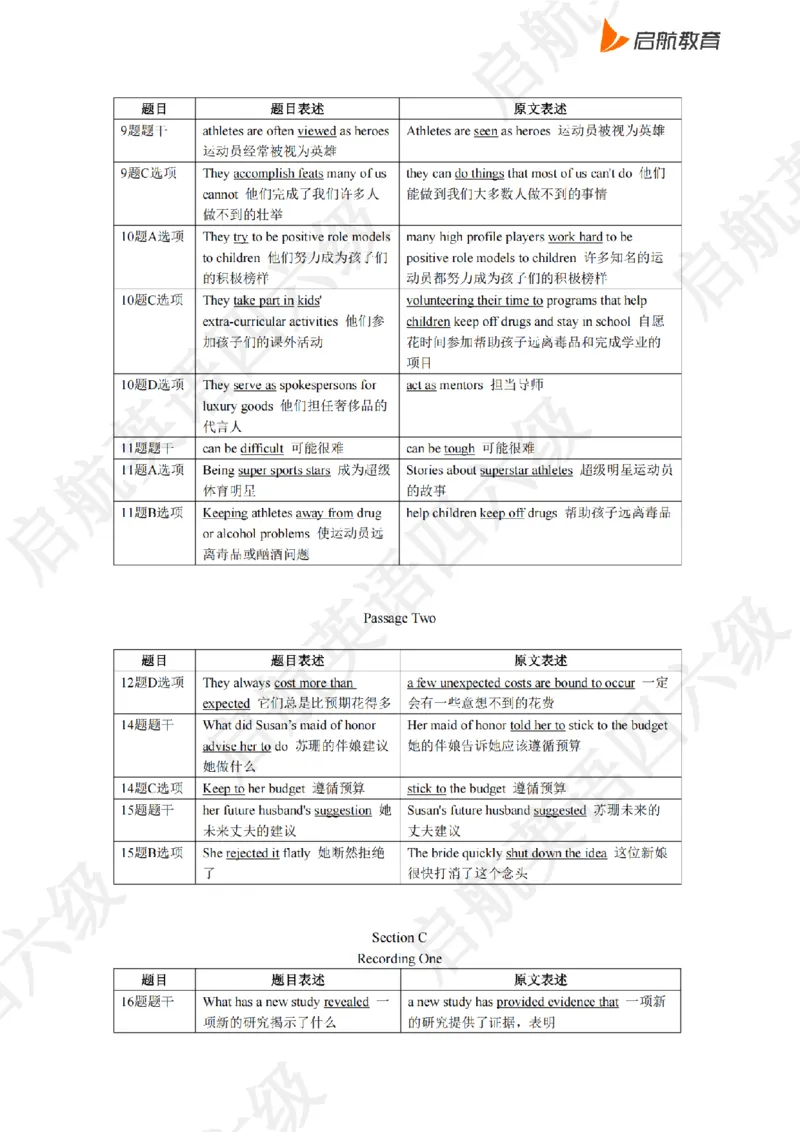 启航教育

| 题目 | 题目表述 | 原文表述 |
|---|---|---|
| 9题题干 | athletes are often viewed as heroes 运动员经常被视为英雄 | Athletes are seen as heroes 运动员被视为英雄 |
| 9题C选项 | They accomplish feats many of us cannot 他们完成了我们许多人做不到的壮举 | they can do things that most of us can't do 他们能做到我们大多数人做不到的事情 |
| 10题A选项 | They try to be positive role models to children 他们努力成为孩子们的积极榜样 | many high profile players work hard to be positive role models to children 许多知名的运动员都努力成为孩子们的积极榜样 |
| 10题C选项 | They take part in kids' extra-curricular activities 他们参加孩子们的课外活动 | volunteering their time to programs that help children keep off drugs and stay in school 自愿花时间参加帮助孩子远离毒品和完成学业的项目 |
| 10题D选项 | They serve as spokespersons for luxury goods 他们担任奢侈品的代言人 | act as mentors 担当导师 |
| 11题题干 | can be difficult 可能很难 | can be tough 可能很难 |
| 11题A选项 | Being super sports stars 成为超级体育明星 | Stories about superstar athletes 超级明星运动员的故事 |
| 11题B选项 | Keeping athletes away from drug or alcohol problems 使运动员远离毒品或酗酒问题 | help children keep off drugs 帮助孩子远离毒品 |

Passage Two

| 题目 | 题目表述 | 原文表述 |
|---|---|---|
| 12题D选项 | They always cost more than expected 它们总是比预期花得多 | a few unexpected costs are bound to occur 一定会有一些意想不到的花费 |
| 14题题干 | What did Susan's maid of honor advise her to do 苏珊的伴娘建议她做什么 | Her maid of honor told her to stick to the budget 她的伴娘告诉她应该遵循预算 |
| 14题C选项 | Keep to her budget 遵循预算 | stick to the budget 遵循预算 |
| 15题题干 | her future husband's suggestion 她未来丈夫的建议 | Susan's future husband suggested 苏珊未来的丈夫建议 |
| 15题B选项 | She rejected it flatly 她断然拒绝了 | The bride quickly shut down the idea 这位新娘很快打消了这个念头 |

Section C
Recording One

| 题目 | 题目表述 | 原文表述 |
|---|---|---|
| 16题题干 | What has a new study revealed 一项新的研究揭示了什么 | a new study has provided evidence that 一项新的研究提供了证据，表明 |